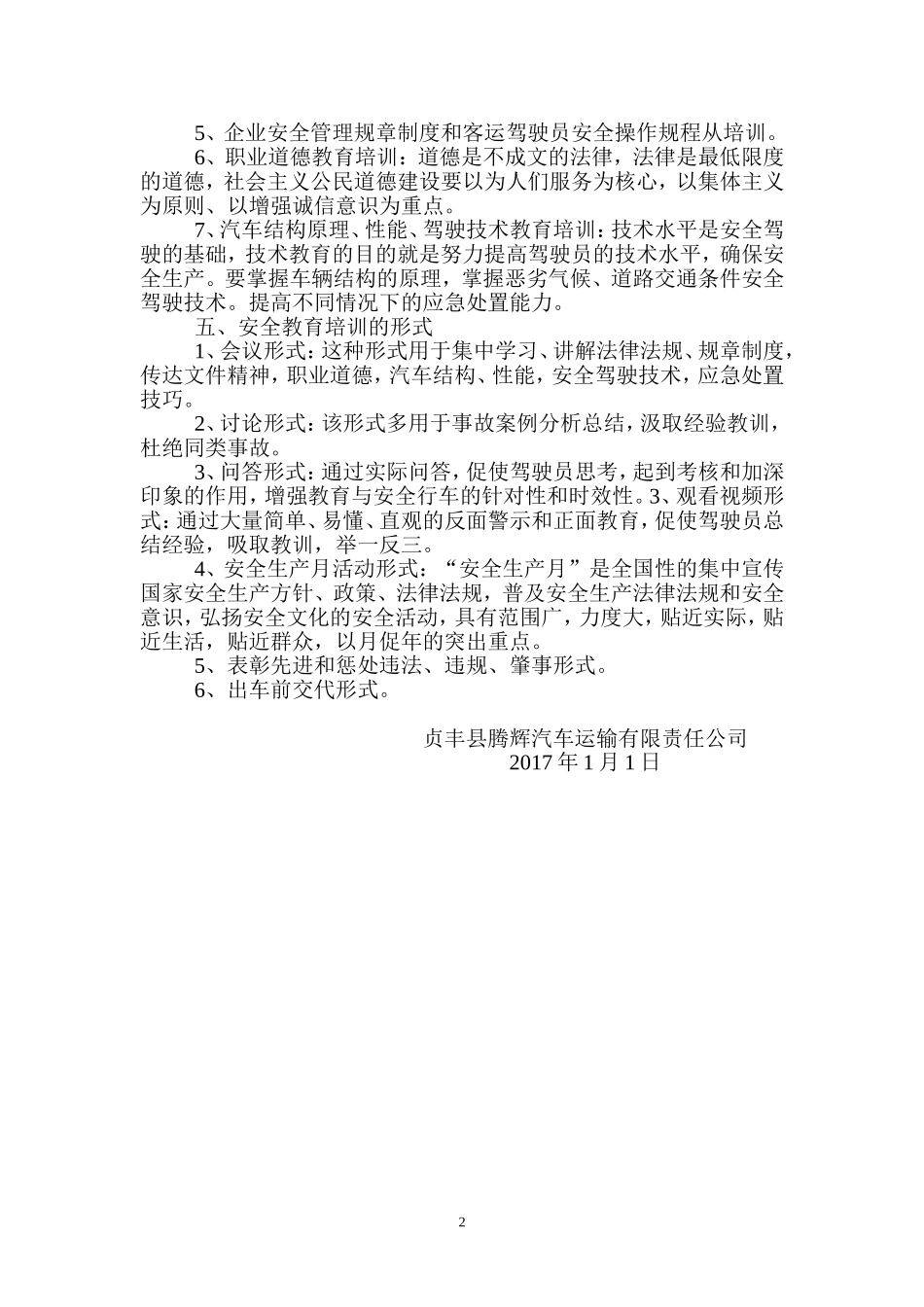 5、企业安全管理规章制度和客运驾驶员安全操作规程从培训。

6、职业道德教育培训：道德是不成文的法律，法律是最低限度的道德，社会主义公民道德建设要以为人们服务为核心，以集体主义为原则、以增强诚信意识为重点。

7、汽车结构原理、性能、驾驶技术教育培训：技术水平是安全驾驶的基础，技术教育的目的就是努力提高驾驶员的技术水平，确保安全生产。要掌握车辆结构的原理，掌握恶劣气候、道路交通条件安全驾驶技术。提高不同情况下的应急处置能力。

五、安全教育培训的形式

1、会议形式：这种形式用于集中学习、讲解法律法规、规章制度，传达文件精神，职业道德，汽车结构、性能，安全驾驶技术，应急处置技巧。

2、讨论形式：该形式多用于事故案例分析总结，汲取经验教训，杜绝同类事故。

3、问答形式：通过实际问答，促使驾驶员思考，起到考核和加深印象的作用，增强教育与安全行车的针对性和时效性。3、观看视频形式：通过大量简单、易懂、直观的反面警示和正面教育，促使驾驶员总结经验，吸取教训，举一反三。

4、安全生产月活动形式：“安全生产月”是全国性的集中宣传国家安全生产方针、政策、法律法规，普及安全生产法律法规和安全意识，弘扬安全文化的安全活动，具有范围广，力度大，贴近实际，贴近生活，贴近群众，以月促年的突出重点。

5、表彰先进和惩处违法、违规、肇事形式。

6、出车前交代形式。

贞丰县腾辉汽车运输有限责任公司
2017 年 1 月 1 日

2